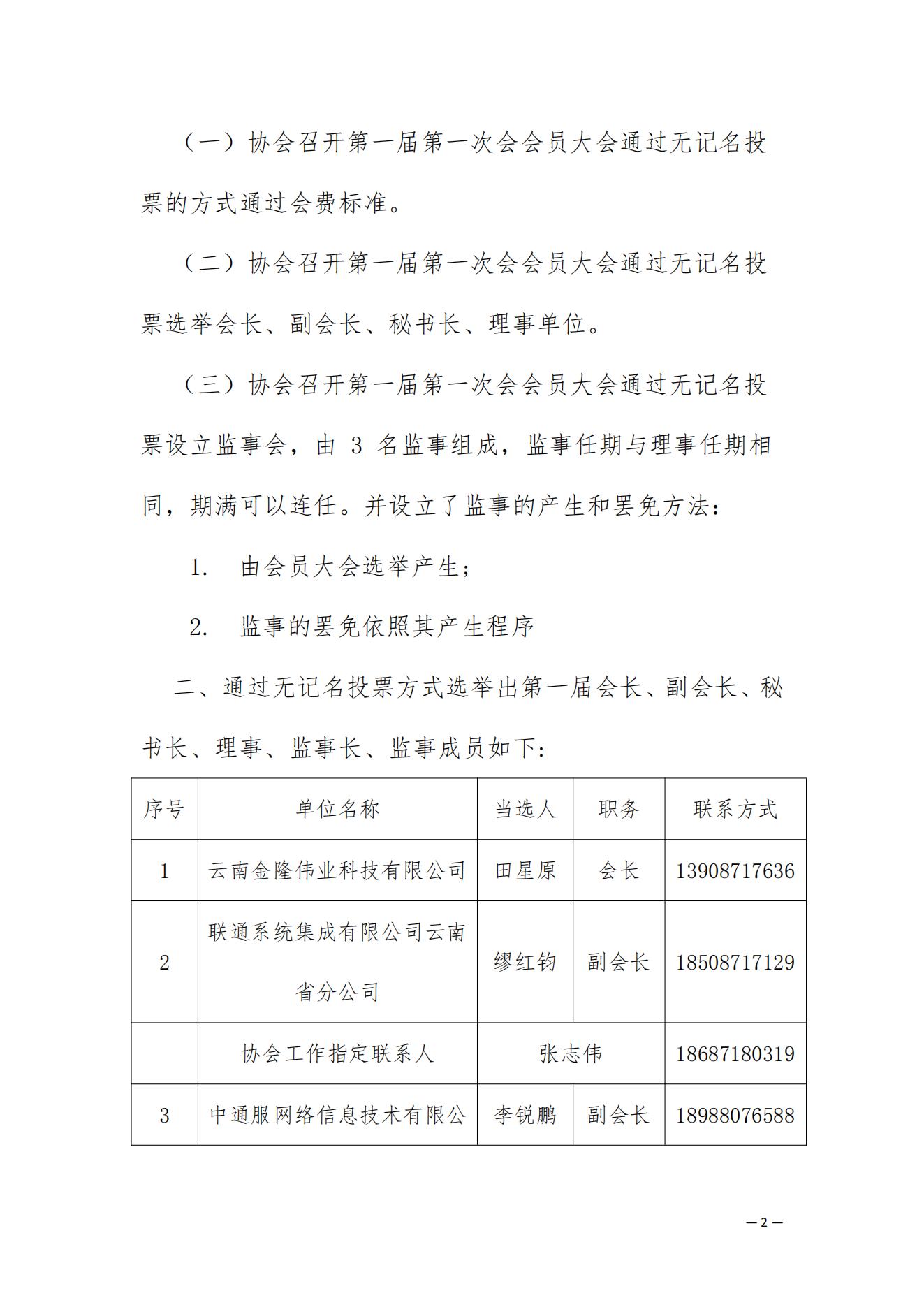 （一）协会召开第一届第一次会会员大会通过无记名投票的方式通过会费标准。

（二）协会召开第一届第一次会会员大会通过无记名投票选举会长、副会长、秘书长、理事单位。

（三）协会召开第一届第一次会会员大会通过无记名投票设立监事会，由 3 名监事组成，监事任期与理事任期相同，期满可以连任。并设立了监事的产生和罢免方法：

1. 由会员大会选举产生；

2. 监事的罢免依照其产生程序

二、通过无记名投票方式选举出第一届会长、副会长、秘书长、理事、监事长、监事成员如下：

| 序号 | 单位名称 | 当选人 | 职务 | 联系方式 |
|---|---|---|---|---|
| 1 | 云南金隆伟业科技有限公司 | 田星原 | 会长 | 13908717636 |
| 2 | 联通系统集成有限公司云南省分公司 | 缪红钧 | 副会长 | 18508717129 |
| | 协会工作指定联系人 | 张志伟 | | 18687180319 |
| 3 | 中通服网络信息技术有限公 | 李锐鹏 | 副会长 | 18988076588 |

—2—